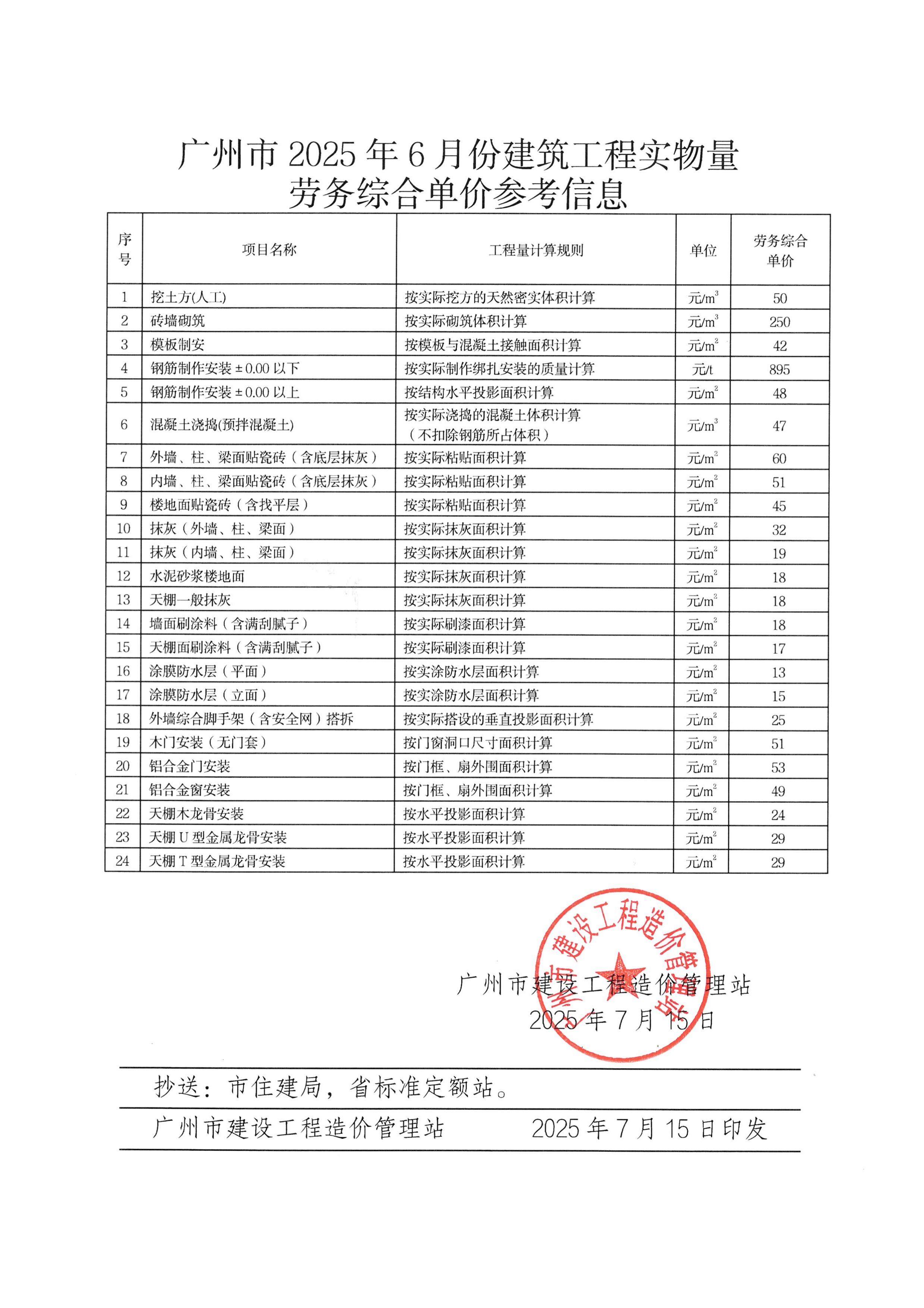 广州市 2025 年 6 月份建筑工程实物量
劳务综合单价参考信息

| 序号 | 项目名称 | 工程量计算规则 | 单位 | 劳务综合单价 |
|---|---|---|---|---|
| 1 | 挖土方(人工) | 按实际挖方的天然密实体积计算 | 元/$m^3$ | 50 |
| 2 | 砖墙砌筑 | 按实际砌筑体积计算 | 元/$m^3$ | 250 |
| 3 | 模板制安 | 按模板与混凝土接触面积计算 | 元/$m^2$ | 42 |
| 4 | 钢筋制作安装 ±0.00 以下 | 按实际制作绑扎安装的质量计算 | 元/t | 895 |
| 5 | 钢筋制作安装 ±0.00 以上 | 按结构水平投影面积计算 | 元/$m^2$ | 48 |
| 6 | 混凝土浇捣(预拌混凝土) | 按实际浇捣的混凝土体积计算（不扣除钢筋所占体积） | 元/$m^3$ | 47 |
| 7 | 外墙、柱、梁面贴瓷砖（含底层抹灰） | 按实际粘贴面积计算 | 元/$m^2$ | 60 |
| 8 | 内墙、柱、梁面贴瓷砖（含底层抹灰） | 按实际粘贴面积计算 | 元/$m^2$ | 51 |
| 9 | 楼地面贴瓷砖（含找平层） | 按实际粘贴面积计算 | 元/$m^2$ | 45 |
| 10 | 抹灰（外墙、柱、梁面） | 按实际抹灰面积计算 | 元/$m^2$ | 32 |
| 11 | 抹灰（内墙、柱、梁面） | 按实际抹灰面积计算 | 元/$m^2$ | 19 |
| 12 | 水泥砂浆楼地面 | 按实际抹灰面积计算 | 元/$m^2$ | 18 |
| 13 | 天棚一般抹灰 | 按实际抹灰面积计算 | 元/$m^2$ | 18 |
| 14 | 墙面刷涂料（含满刮腻子） | 按实际刷漆面积计算 | 元/$m^2$ | 18 |
| 15 | 天棚面刷涂料（含满刮腻子） | 按实际刷漆面积计算 | 元/$m^2$ | 17 |
| 16 | 涂膜防水层（平面） | 按实涂防水层面积计算 | 元/$m^2$ | 13 |
| 17 | 涂膜防水层（立面） | 按实涂防水层面积计算 | 元/$m^2$ | 15 |
| 18 | 外墙综合脚手架（含安全网）搭拆 | 按实际搭设的垂直投影面积计算 | 元/$m^2$ | 25 |
| 19 | 木门安装（无门套） | 按门窗洞口尺寸面积计算 | 元/$m^2$ | 51 |
| 20 | 铝合金门安装 | 按门框、扇外围面积计算 | 元/$m^2$ | 53 |
| 21 | 铝合金窗安装 | 按门框、扇外围面积计算 | 元/$m^2$ | 49 |
| 22 | 天棚木龙骨安装 | 按水平投影面积计算 | 元/$m^2$ | 24 |
| 23 | 天棚 U 型金属龙骨安装 | 按水平投影面积计算 | 元/$m^2$ | 29 |
| 24 | 天棚 T 型金属龙骨安装 | 按水平投影面积计算 | 元/$m^2$ | 29 |

广州市建设工程造价管理站

广州市建设工程造价管理站
2025 年 7 月 15 日

抄送：市住建局，省标准定额站。

广州市建设工程造价管理站 2025 年 7 月 15 日印发